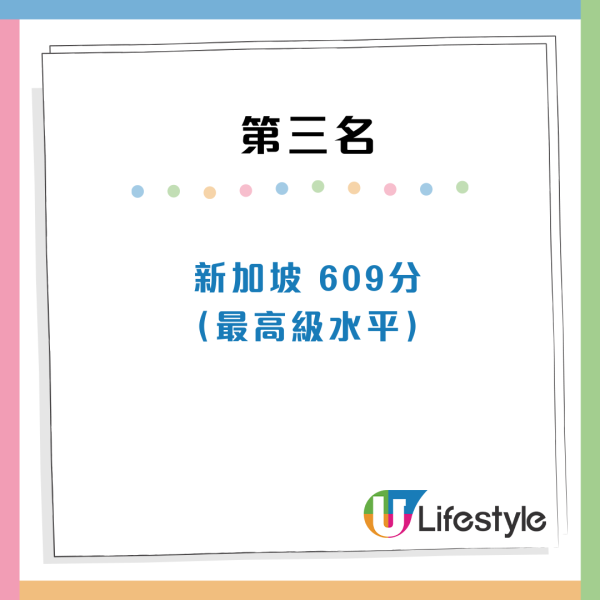 第三名

新加坡 609分
(最高級水平)

U Lifestyle